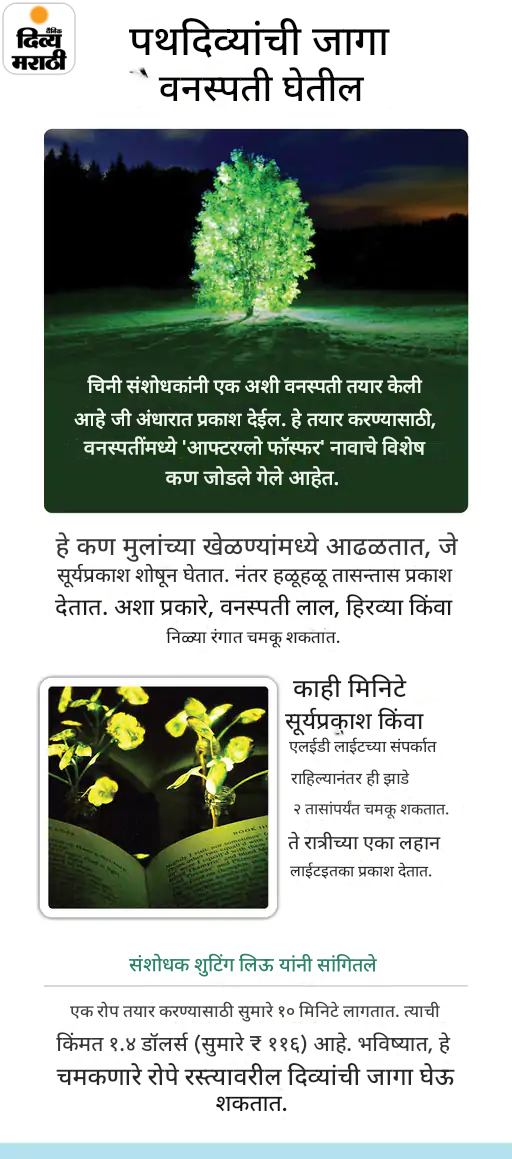 दैनिक दिव्य मराठी

पथदिव्यांची जागा वनस्पती घेतील

चिनी संशोधकांनी एक अशी वनस्पती तयार केली आहे जी अंधारात प्रकाश देईल. हे तयार करण्यासाठी, वनस्पतींमध्ये 'आफ्टरग्लो फॉस्फर' नावाचे विशेष कण जोडले गेले आहेत.

हे कण मुलांच्या खेळण्यांमध्ये आढळतात, जे सूर्यप्रकाश शोषून घेतात. नंतर हळूहळू तासन्तास प्रकाश देतात. अशा प्रकारे, वनस्पती लाल, हिरव्या किंवा निळ्या रंगात चमकू शकतात.

काही मिनिटे सूर्यप्रकाश किंवा एलईडी लाईटच्या संपर्कात राहिल्यानंतर ही झाडे २ तासांपर्यंत चमकू शकतात. ते रात्रीच्या एका लहान लाईटइतका प्रकाश देतात.

संशोधक शुटिंग लिऊ यांनी सांगितले

एक रोप तयार करण्यासाठी सुमारे १० मिनिटे लागतात. त्याची किंमत १.४ डॉलर्स (सुमारे ₹ ११६) आहे. भविष्यात, हे चमकणारे रोपे रस्त्यावरील दिव्यांची जागा घेऊ शकतात.